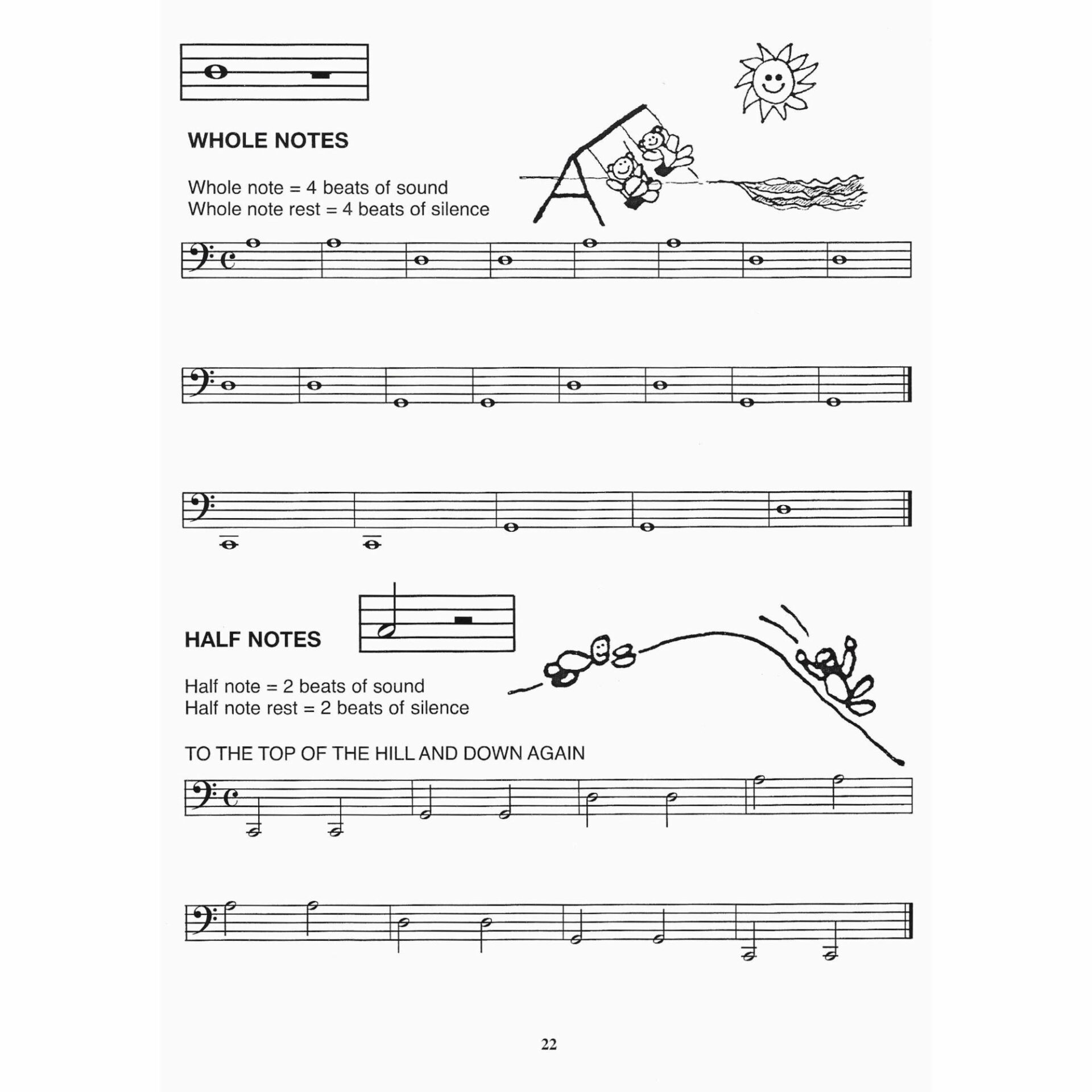 WHOLE NOTES

Whole note = 4 beats of sound
Whole note rest = 4 beats of silence

HALF NOTES

Half note = 2 beats of sound
Half note rest = 2 beats of silence

TO THE TOP OF THE HILL AND DOWN AGAIN

22